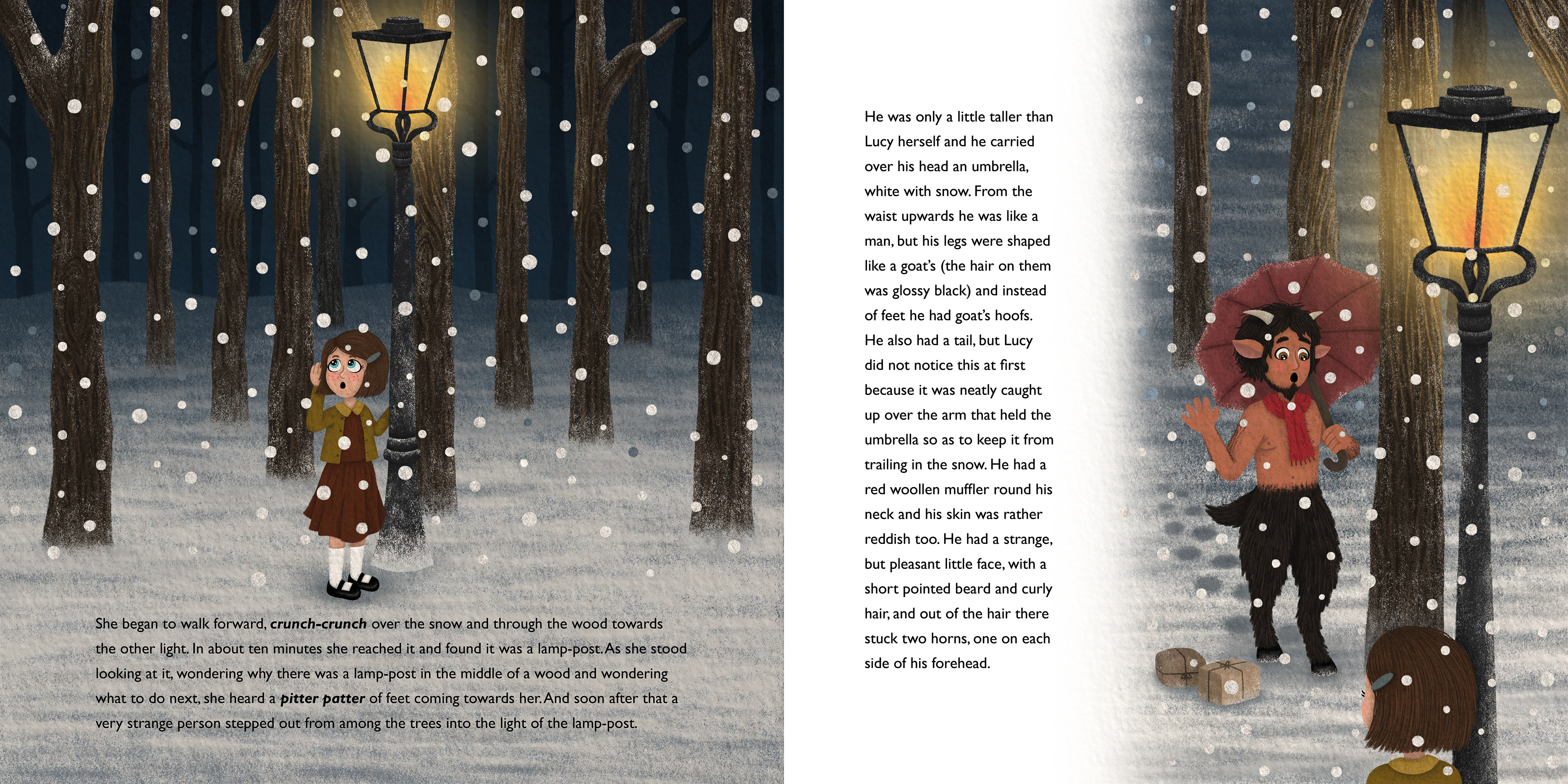 She began to walk forward, crunch-crunch over the snow and through the wood towards the other light. In about ten minutes she reached it and found it was a lamp-post. As she stood looking at it, wondering why there was a lamp-post in the middle of a wood and wondering what to do next, she heard a pitter patter of feet coming towards her. And soon after that a very strange person stepped out from among the trees into the light of the lamp-post.

He was only a little taller than Lucy herself and he carried over his head an umbrella, white with snow. From the waist upwards he was like a man, but his legs were shaped like a goat's (the hair on them was glossy black) and instead of feet he had goat's hoofs. He also had a tail, but Lucy did not notice this at first because it was neatly caught up over the arm that held the umbrella so as to keep it from trailing in the snow. He had a red woollen muffler round his neck and his skin was rather reddish too. He had a strange, but pleasant little face, with a short pointed beard and curly hair, and out of the hair there stuck two horns, one on each side of his forehead.